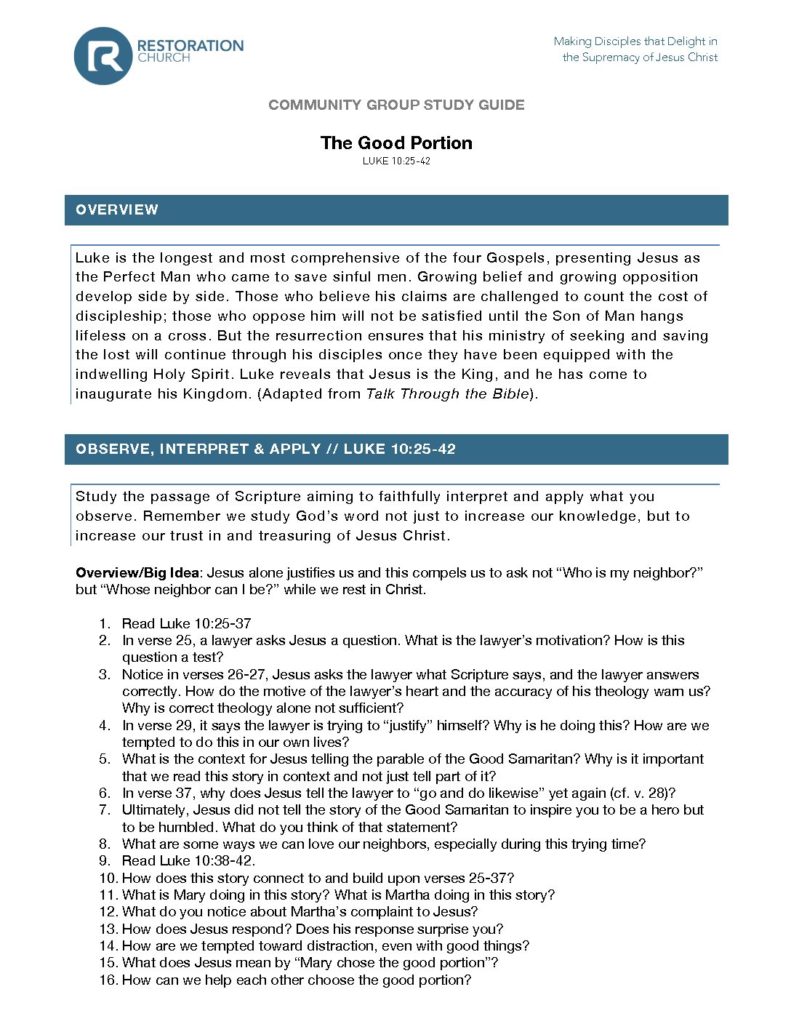 RESTORATION CHURCH

Making Disciples that Delight in the Supremacy of Jesus Christ

COMMUNITY GROUP STUDY GUIDE

The Good Portion

LUKE 10:25-42

OVERVIEW

Luke is the longest and most comprehensive of the four Gospels, presenting Jesus as the Perfect Man who came to save sinful men. Growing belief and growing opposition develop side by side. Those who believe his claims are challenged to count the cost of discipleship; those who oppose him will not be satisfied until the Son of Man hangs lifeless on a cross. But the resurrection ensures that his ministry of seeking and saving the lost will continue through his disciples once they have been equipped with the indwelling Holy Spirit. Luke reveals that Jesus is the King, and he has come to inaugurate his Kingdom. (Adapted from Talk Through the Bible).

OBSERVE, INTERPRET & APPLY // LUKE 10:25-42

Study the passage of Scripture aiming to faithfully interpret and apply what you observe. Remember we study God's word not just to increase our knowledge, but to increase our trust in and treasuring of Jesus Christ.

Overview/Big Idea: Jesus alone justifies us and this compels us to ask not "Who is my neighbor?" but "Whose neighbor can I be?" while we rest in Christ.

1. Read Luke 10:25-37
2. In verse 25, a lawyer asks Jesus a question. What is the lawyer's motivation? How is this question a test?
3. Notice in verses 26-27, Jesus asks the lawyer what Scripture says, and the lawyer answers correctly. How do the motive of the lawyer's heart and the accuracy of his theology warn us? Why is correct theology alone not sufficient?
4. In verse 29, it says the lawyer is trying to "justify" himself? Why is he doing this? How are we tempted to do this in our own lives?
5. What is the context for Jesus telling the parable of the Good Samaritan? Why is it important that we read this story in context and not just tell part of it?
6. In verse 37, why does Jesus tell the lawyer to "go and do likewise" yet again (cf. v. 28)?
7. Ultimately, Jesus did not tell the story of the Good Samaritan to inspire you to be a hero but to be humbled. What do you think of that statement?
8. What are some ways we can love our neighbors, especially during this trying time?
9. Read Luke 10:38-42.
10. How does this story connect to and build upon verses 25-37?
11. What is Mary doing in this story? What is Martha doing in this story?
12. What do you notice about Martha's complaint to Jesus?
13. How does Jesus respond? Does his response surprise you?
14. How are we tempted toward distraction, even with good things?
15. What does Jesus mean by "Mary chose the good portion"?
16. How can we help each other choose the good portion?